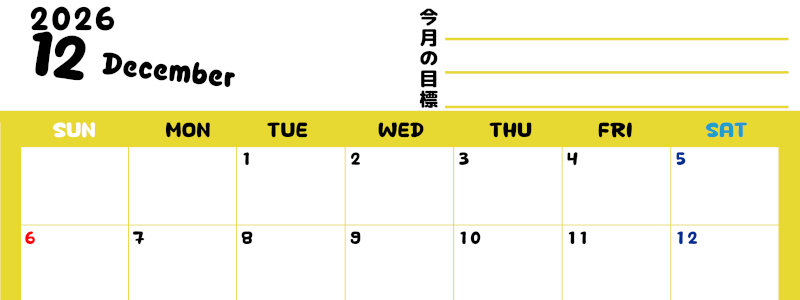 2026
12 December

今月の目標

| SUN | MON | TUE | WED | THU | FRI | SAT |
|---|---|---|---|---|---|---|
| | | 1 | 2 | 3 | 4 | 5 |
| 6 | 7 | 8 | 9 | 10 | 11 | 12 |